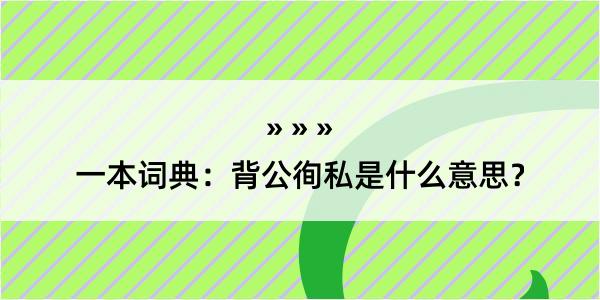 » » »

一本词典：背公徇私是什么意思？